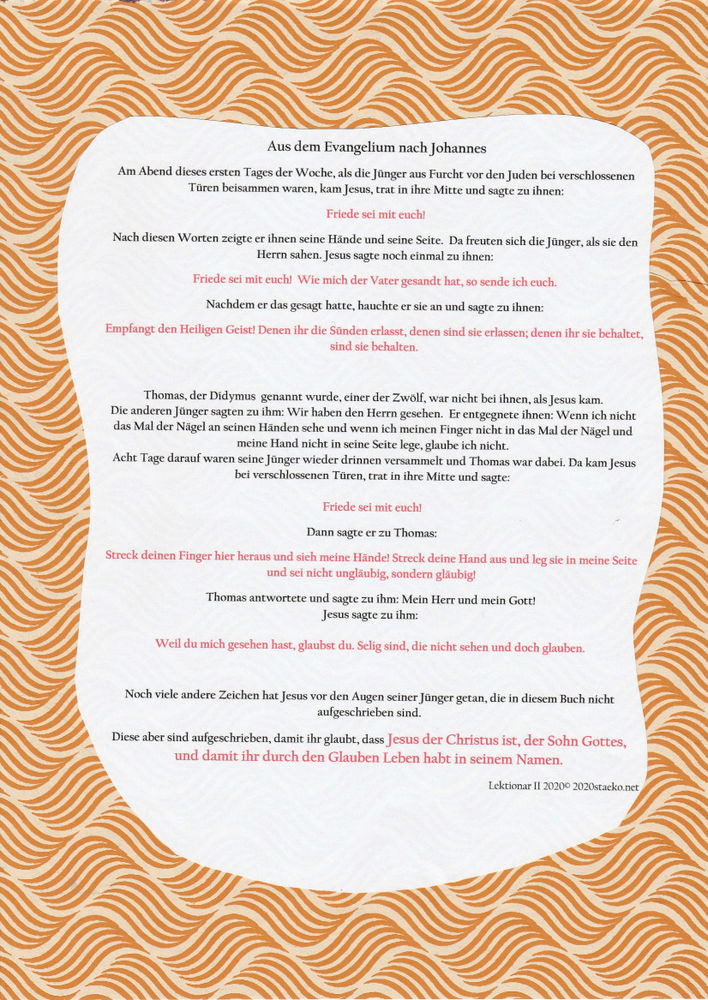 Aus dem Evangelium nach Johannes

Am Abend dieses ersten Tages der Woche, als die Jünger aus Furcht vor den Juden bei verschlossenen Türen beisammen waren, kam Jesus, trat in ihre Mitte und sagte zu ihnen:

Friede sei mit euch!

Nach diesen Worten zeigte er ihnen seine Hände und seine Seite. Da freuten sich die Jünger, als sie den Herrn sahen. Jesus sagte noch einmal zu ihnen:

Friede sei mit euch! Wie mich der Vater gesandt hat, so sende ich euch.

Nachdem er das gesagt hatte, hauchte er sie an und sagte zu ihnen:

Empfangt den Heiligen Geist! Denen ihr die Sünden erlasst, denen sind sie erlassen; denen ihr sie behaltet, sind sie behalten.

Thomas, der Didymus genannt wurde, einer der Zwölf, war nicht bei ihnen, als Jesus kam.
Die anderen Jünger sagten zu ihm: Wir haben den Herrn gesehen. Er entgegnete ihnen: Wenn ich nicht das Mal der Nägel an seinen Händen sehe und wenn ich meinen Finger nicht in das Mal der Nägel und meine Hand nicht in seine Seite lege, glaube ich nicht.
Acht Tage darauf waren seine Jünger wieder drinnen versammelt und Thomas war dabei. Da kam Jesus bei verschlossenen Türen, trat in ihre Mitte und sagte:

Friede sei mit euch!

Dann sagte er zu Thomas:

Streck deinen Finger hier heraus und sieh meine Hände! Streck deine Hand aus und leg sie in meine Seite und sei nicht ungläubig, sondern gläubig!

Thomas antwortete und sagte zu ihm: Mein Herr und mein Gott!
Jesus sagte zu ihm:

Weil du mich gesehen hast, glaubst du. Selig sind, die nicht sehen und doch glauben.

Noch viele andere Zeichen hat Jesus vor den Augen seiner Jünger getan, die in diesem Buch nicht aufgeschrieben sind.

Diese aber sind aufgeschrieben, damit ihr glaubt, dass Jesus der Christus ist, der Sohn Gottes, und damit ihr durch den Glauben Leben habt in seinem Namen.

Lektionar II 2020© 2020staeko.net